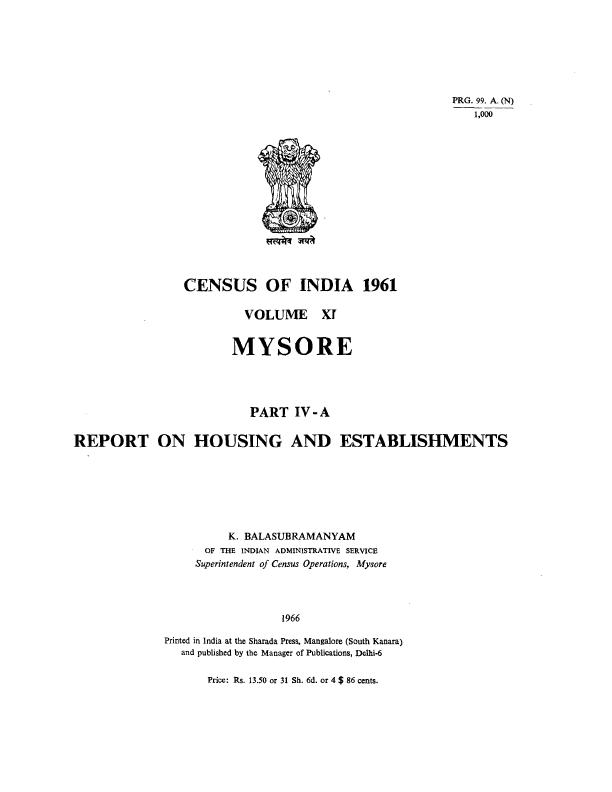 PRG. 99. A. (N)
1,000

सत्यमेव जयते

CENSUS OF INDIA 1961
VOLUME XI
MYSORE

PART IV-A
REPORT ON HOUSING AND ESTABLISHMENTS

K. BALASUBRAMANYAM
OF THE INDIAN ADMINISTRATIVE SERVICE
Superintendent of Census Operations, Mysore

1966

Printed in India at the Sharada Press, Mangalore (South Kanara) and published by the Manager of Publications, Delhi-6

Price: Rs. 13.50 or 31 Sh. 6d. or 4 $ 86 cents.